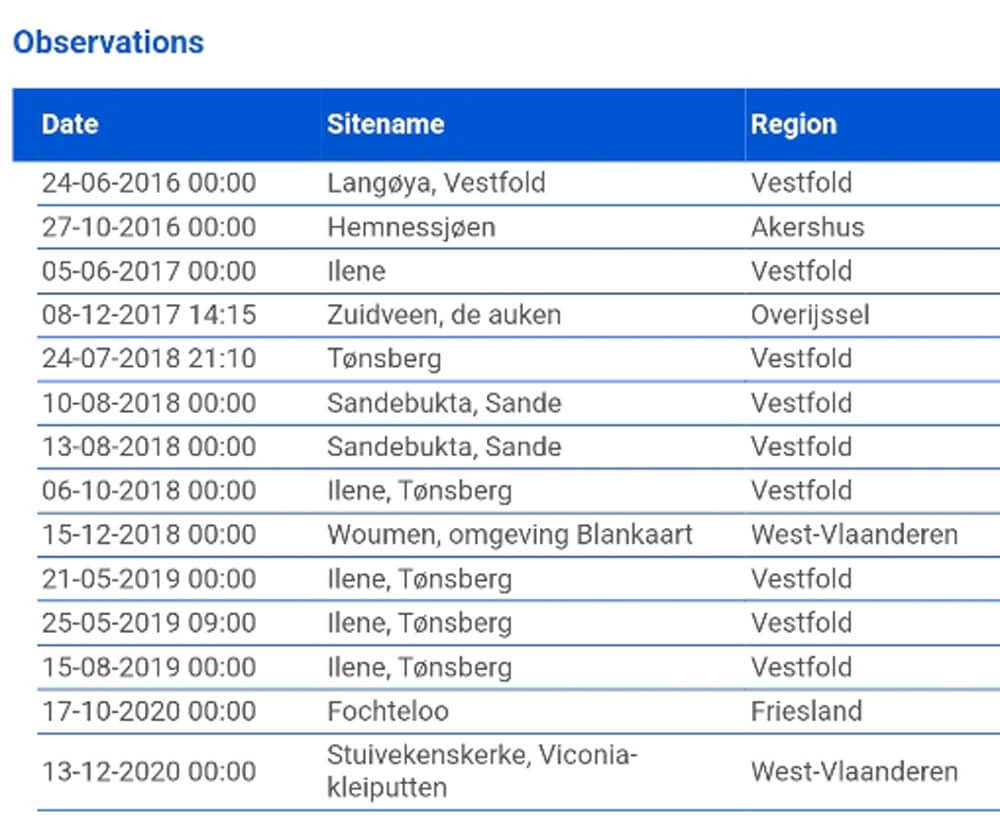 Observations

| Date | Sitename | Region |
|---|---|---|
| 24-06-2016 00:00 | Langøya, Vestfold | Vestfold |
| 27-10-2016 00:00 | Hemnessjøen | Akershus |
| 05-06-2017 00:00 | Ilene | Vestfold |
| 08-12-2017 14:15 | Zuidveen, de auken | Overijssel |
| 24-07-2018 21:10 | Tønsberg | Vestfold |
| 10-08-2018 00:00 | Sandebukta, Sande | Vestfold |
| 13-08-2018 00:00 | Sandebukta, Sande | Vestfold |
| 06-10-2018 00:00 | Ilene, Tønsberg | Vestfold |
| 15-12-2018 00:00 | Woumen, omgeving Blankaart | West-Vlaanderen |
| 21-05-2019 00:00 | Ilene, Tønsberg | Vestfold |
| 25-05-2019 09:00 | Ilene, Tønsberg | Vestfold |
| 15-08-2019 00:00 | Ilene, Tønsberg | Vestfold |
| 17-10-2020 00:00 | Fochteloo | Friesland |
| 13-12-2020 00:00 | Stuivekenskerke, Viconia-kleiputten | West-Vlaanderen |